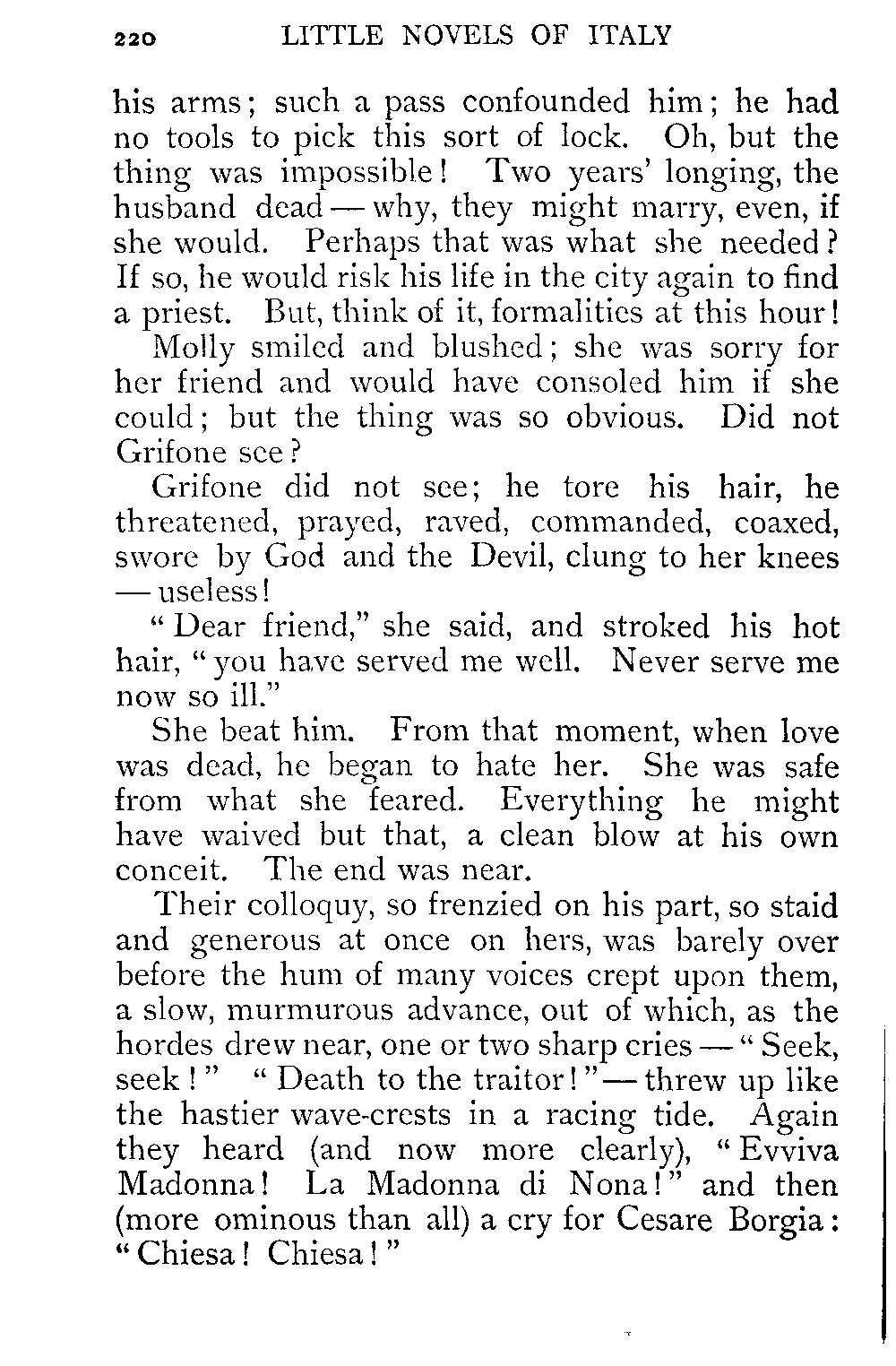 220 LITTLE NOVELS OF ITALY

his arms; such a pass confounded him; he had no tools to pick this sort of lock. Oh, but the thing was impossible! Two years' longing, the husband dead — why, they might marry, even, if she would. Perhaps that was what she needed? If so, he would risk his life in the city again to find a priest. But, think of it, formalities at this hour!

Molly smiled and blushed; she was sorry for her friend and would have consoled him if she could; but the thing was so obvious. Did not Grifone see?

Grifone did not see; he tore his hair, he threatened, prayed, raved, commanded, coaxed, swore by God and the Devil, clung to her knees — useless!

"Dear friend," she said, and stroked his hot hair, "you have served me well. Never serve me now so ill."

She beat him. From that moment, when love was dead, he began to hate her. She was safe from what she feared. Everything he might have waived but that, a clean blow at his own conceit. The end was near.

Their colloquy, so frenzied on his part, so staid and generous at once on hers, was barely over before the hum of many voices crept upon them, a slow, murmurous advance, out of which, as the hordes drew near, one or two sharp cries — "Seek, seek!" "Death to the traitor!" — threw up like the hastier wave-crests in a racing tide. Again they heard (and now more clearly), "Evviva Madonna! La Madonna di Nona!" and then (more ominous than all) a cry for Cesare Borgia: "Chiesa! Chiesa!"